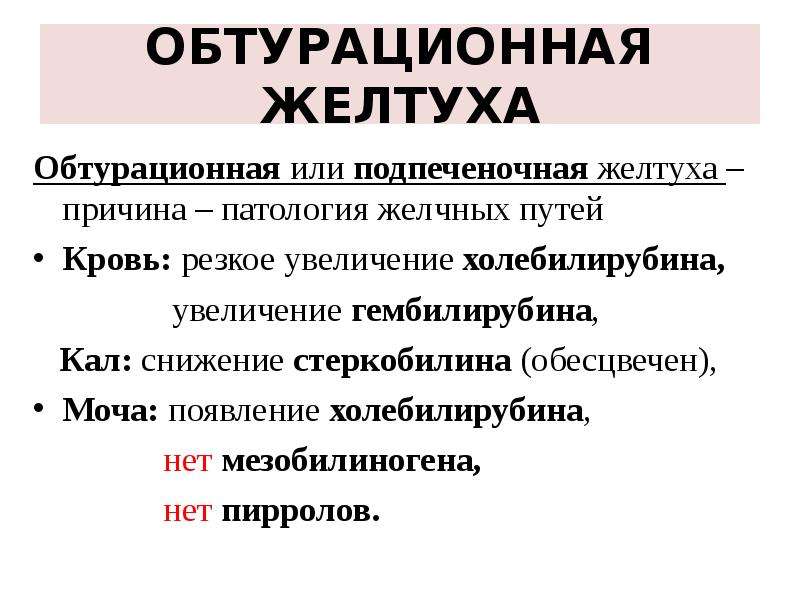 ОБТУРАЦИОННАЯ ЖЕЛТУХА

Обтурационная или подпеченочная желтуха – причина – патология желчных путей

• Кровь: резкое увеличение холебилирубина,
увеличение гембилирубина,
Кал: снижение стеркобилина (обесцвечен),
• Моча: появление холебилирубина,
нет мезобилиногена,
нет пирролов.